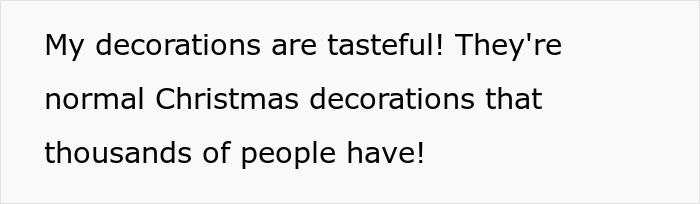 My decorations are tasteful! They're normal Christmas decorations that thousands of people have!